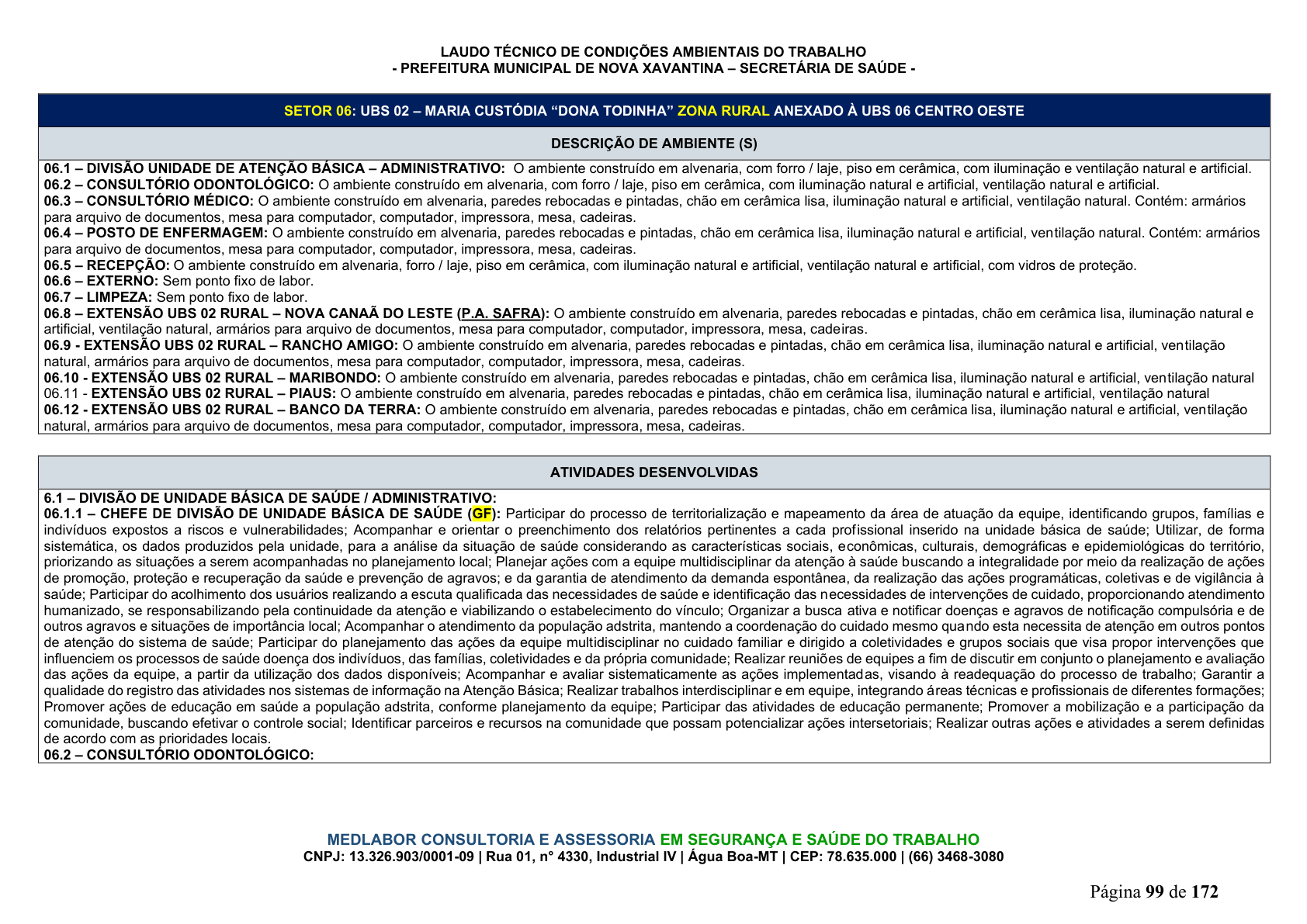 LAUDO TÉCNICO DE CONDIÇÕES AMBIENTAIS DO TRABALHO
- PREFEITURA MUNICIPAL DE NOVA XAVANTINA – SECRETÁRIA DE SAÚDE -

SETOR 06: UBS 02 – MARIA CUSTÓDIA "DONA TODINHA" ZONA RURAL ANEXADO À UBS 06 CENTRO OESTE

DESCRIÇÃO DE AMBIENTE (S)

06.1 – DIVISÃO UNIDADE DE ATENÇÃO BÁSICA – ADMINISTRATIVO: O ambiente construído em alvenaria, com forro / laje, piso em cerâmica, com iluminação e ventilação natural e artificial.
06.2 – CONSULTÓRIO ODONTOLÓGICO: O ambiente construído em alvenaria, com forro / laje, piso em cerâmica, com iluminação natural e artificial, ventilação natural e artificial.
06.3 – CONSULTÓRIO MÉDICO: O ambiente construído em alvenaria, paredes rebocadas e pintadas, chão em cerâmica lisa, iluminação natural e artificial, ventilação natural. Contém: armários para arquivo de documentos, mesa para computador, computador, impressora, mesa, cadeiras.
06.4 – POSTO DE ENFERMAGEM: O ambiente construído em alvenaria, paredes rebocadas e pintadas, chão em cerâmica lisa, iluminação natural e artificial, ventilação natural. Contém: armários para arquivo de documentos, mesa para computador, computador, impressora, mesa, cadeiras.
06.5 – RECEPÇÃO: O ambiente construído em alvenaria, forro / laje, piso em cerâmica, com iluminação natural e artificial, ventilação natural e artificial, com vidros de proteção.
06.6 – EXTERNO: Sem ponto fixo de labor.
06.7 – LIMPEZA: Sem ponto fixo de labor.
06.8 – EXTENSÃO UBS 02 RURAL – NOVA CANAÃ DO LESTE (P.A. SAFRA): O ambiente construído em alvenaria, paredes rebocadas e pintadas, chão em cerâmica lisa, iluminação natural e artificial, ventilação natural, armários para arquivo de documentos, mesa para computador, computador, impressora, mesa, cadeiras.
06.9 - EXTENSÃO UBS 02 RURAL – RANCHO AMIGO: O ambiente construído em alvenaria, paredes rebocadas e pintadas, chão em cerâmica lisa, iluminação natural e artificial, ventilação natural, armários para arquivo de documentos, mesa para computador, computador, impressora, mesa, cadeiras.
06.10 - EXTENSÃO UBS 02 RURAL – MARIBONDO: O ambiente construído em alvenaria, paredes rebocadas e pintadas, chão em cerâmica lisa, iluminação natural e artificial, ventilação natural
06.11 - EXTENSÃO UBS 02 RURAL – PIAUS: O ambiente construído em alvenaria, paredes rebocadas e pintadas, chão em cerâmica lisa, iluminação natural e artificial, ventilação natural
06.12 - EXTENSÃO UBS 02 RURAL – BANCO DA TERRA: O ambiente construído em alvenaria, paredes rebocadas e pintadas, chão em cerâmica lisa, iluminação natural e artificial, ventilação natural, armários para arquivo de documentos, mesa para computador, computador, impressora, mesa, cadeiras.

ATIVIDADES DESENVOLVIDAS

6.1 – DIVISÃO DE UNIDADE BÁSICA DE SAÚDE / ADMINISTRATIVO:
06.1.1 – CHEFE DE DIVISÃO DE UNIDADE BÁSICA DE SAÚDE (GF): Participar do processo de territorialização e mapeamento da área de atuação da equipe, identificando grupos, famílias e indivíduos expostos a riscos e vulnerabilidades; Acompanhar e orientar o preenchimento dos relatórios pertinentes a cada profissional inserido na unidade básica de saúde; Utilizar, de forma sistemática, os dados produzidos pela unidade, para a análise da situação de saúde considerando as características sociais, econômicas, culturais, demográficas e epidemiológicas do território, priorizando as situações a serem acompanhadas no planejamento local; Planejar ações com a equipe multidisciplinar da atenção à saúde buscando a integralidade por meio da realização de ações de promoção, proteção e recuperação da saúde e prevenção de agravos; e da garantia de atendimento da demanda espontânea, da realização das ações programáticas, coletivas e de vigilância à saúde; Participar do acolhimento dos usuários realizando a escuta qualificada das necessidades de saúde e identificação das necessidades de intervenções de cuidado, proporcionando atendimento humanizado, se responsabilizando pela continuidade da atenção e viabilizando o estabelecimento do vínculo; Organizar a busca ativa e notificar doenças e agravos de notificação compulsória e de outros agravos e situações de importância local; Acompanhar o atendimento da população adstrita, mantendo a coordenação do cuidado mesmo quando esta necessita de atenção em outros pontos de atenção do sistema de saúde; Participar do planejamento das ações da equipe multidisciplinar no cuidado familiar e dirigido a coletividades e grupos sociais que visa propor intervenções que influenciem os processos de saúde doença dos indivíduos, das famílias, coletividades e da própria comunidade; Realizar reuniões de equipes a fim de discutir em conjunto o planejamento e avaliação das ações da equipe, a partir da utilização dos dados disponíveis; Acompanhar e avaliar sistematicamente as ações implementadas, visando à readequação do processo de trabalho; Garantir a qualidade do registro das atividades nos sistemas de informação na Atenção Básica; Realizar trabalhos interdisciplinar e em equipe, integrando áreas técnicas e profissionais de diferentes formações; Promover ações de educação em saúde a população adstrita, conforme planejamento da equipe; Participar das atividades de educação permanente; Promover a mobilização e a participação da comunidade, buscando efetivar o controle social; Identificar parceiros e recursos na comunidade que possam potencializar ações intersetoriais; Realizar outras ações e atividades a serem definidas de acordo com as prioridades locais.
06.2 – CONSULTÓRIO ODONTOLÓGICO:

MEDLABOR CONSULTORIA E ASSESSORIA EM SEGURANÇA E SAÚDE DO TRABALHO
CNPJ: 13.326.903/0001-09 | Rua 01, n° 4330, Industrial IV | Água Boa-MT | CEP: 78.635.000 | (66) 3468-3080

Página 99 de 172